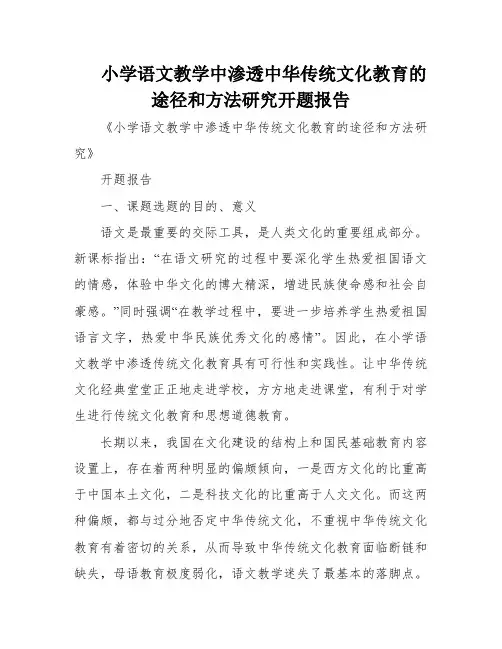 小学语文教学中渗透中华传统文化教育的途径和方法研究开题报告

《小学语文教学中渗透中华传统文化教育的途径和方法研究》

开题报告

一、课题选题的目的、意义

语文是最重要的交际工具，是人类文化的重要组成部分。新课标指出：“在语文研究的过程中要深化学生热爱祖国语文的情感，体验中华文化的博大精深，增进民族使命感和社会自豪感。”同时强调“在教学过程中，要进一步培养学生热爱祖国语言文字，热爱中华民族优秀文化的感情”。因此，在小学语文教学中渗透传统文化教育具有可行性和实践性。让中华传统文化经典堂堂正正地走进学校，方方地走进课堂，有利于对学生进行传统文化教育和思想道德教育。

长期以来，我国在文化建设的结构上和国民基础教育内容设置上，存在着两种明显的偏颇倾向，一是西方文化的比重高于中国本土文化，二是科技文化的比重高于人文文化。而这两种偏颇，都与过分地否定中华传统文化，不重视中华传统文化教育有着密切的关系，从而导致中华传统文化教育面临断链和缺失，母语教育极度弱化，语文教学迷失了最基本的落脚点。